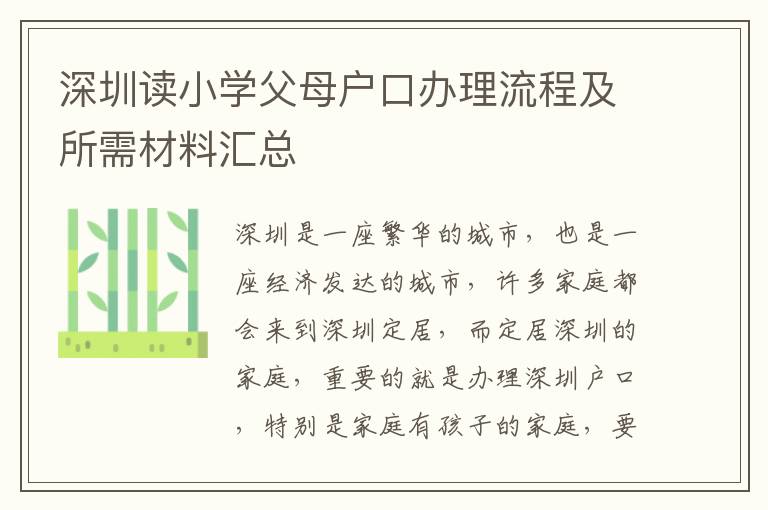 深圳读小学父母户口办理流程及所需材料汇总

深圳是一座繁华的城市，也是一座经济发达的城市，许多家庭都会来到深圳定居，而定居深圳的家庭，重要的就是办理深圳户口，特别是家庭有孩子的家庭，要